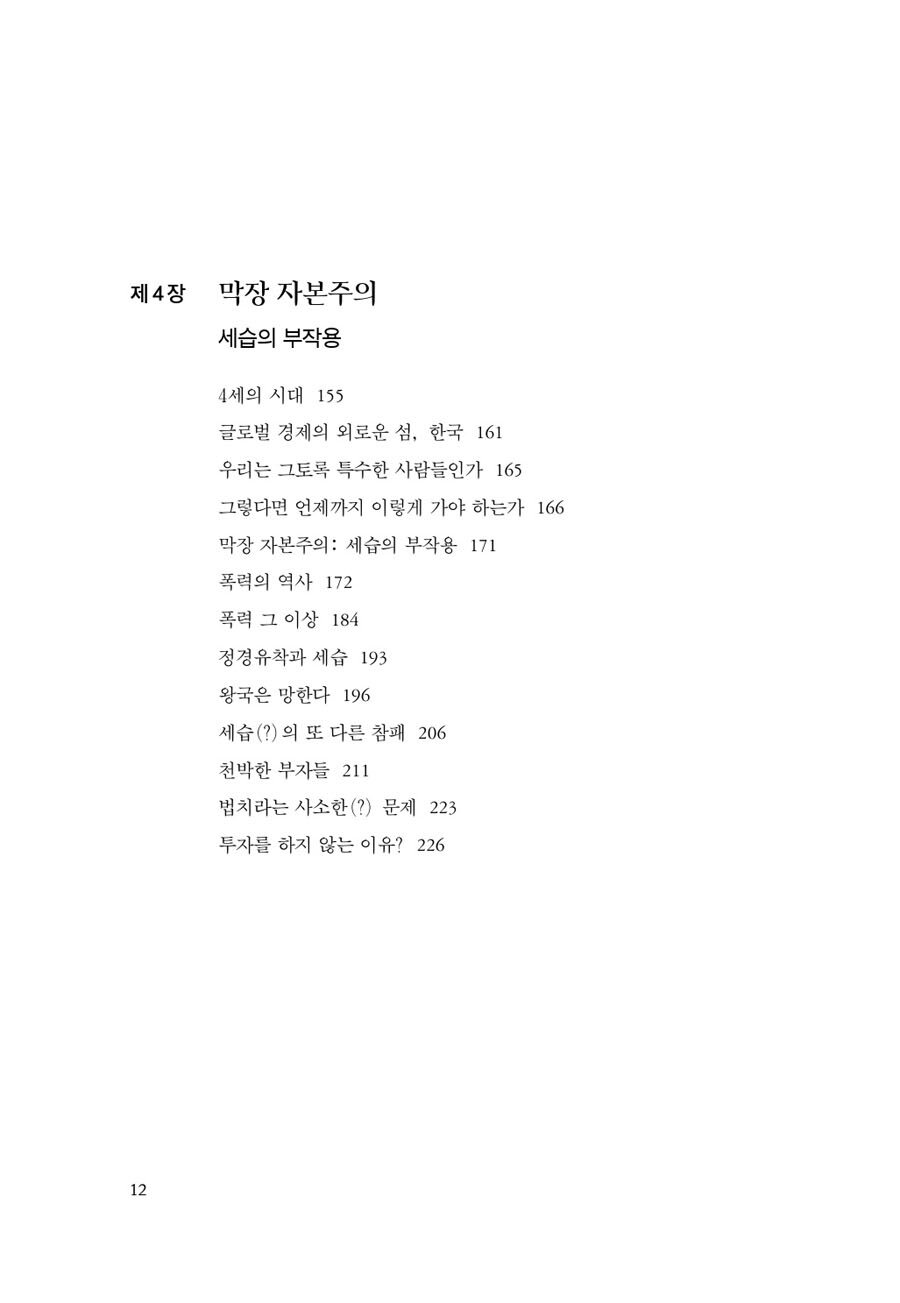 제4장 막장 자본주의

세습의 부작용

4세의 시대 155

글로벌 경제의 외로운 섬, 한국 161

우리는 그토록 특수한 사람들인가 165

그렇다면 언제까지 이렇게 가야 하는가 166

막장 자본주의: 세습의 부작용 171

폭력의 역사 172

폭력 그 이상 184

정경유착과 세습 193

왕국은 망한다 196

세습(?)의 또 다른 참패 206

천박한 부자들 211

법치라는 사소한(?) 문제 223

투자를 하지 않는 이유? 226

12